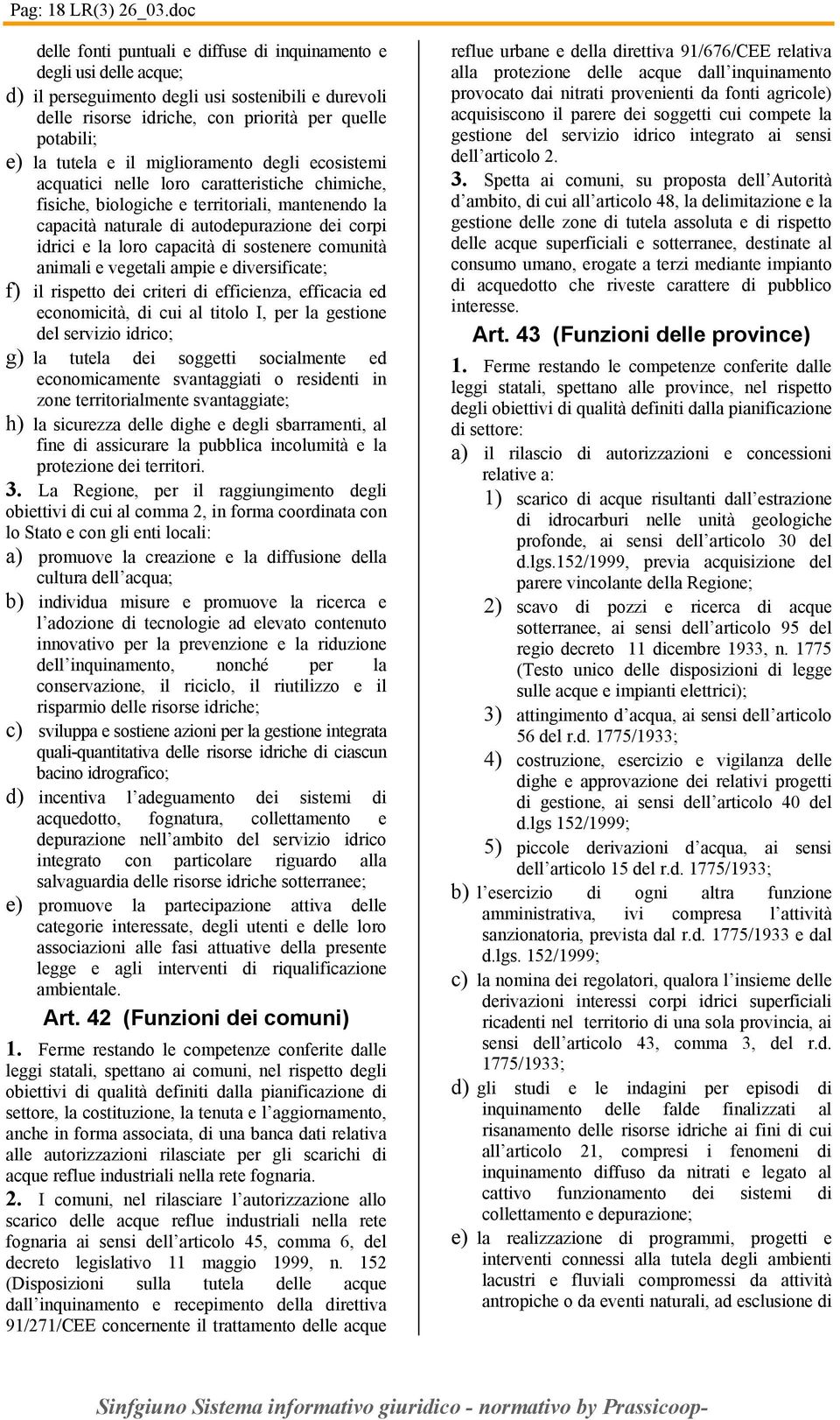 Pag: 18 LR(3) 26_03.doc

delle fonti puntuali e diffuse di inquinamento e degli usi delle acque;

d) il perseguimento degli usi sostenibili e durevoli delle risorse idriche, con priorità per quelle potabili;

e) la tutela e il miglioramento degli ecosistemi acquatici nelle loro caratteristiche chimiche, fisiche, biologiche e territoriali, mantenendo la capacità naturale di autodepurazione dei corpi idrici e la loro capacità di sostenere comunità animali e vegetali ampie e diversificate;

f) il rispetto dei criteri di efficienza, efficacia ed economicità, di cui al titolo I, per la gestione del servizio idrico;

g) la tutela dei soggetti socialmente ed economicamente svantaggiati o residenti in zone territorialmente svantaggiate;

h) la sicurezza delle dighe e degli sbarramenti, al fine di assicurare la pubblica incolumità e la protezione dei territori.

3. La Regione, per il raggiungimento degli obiettivi di cui al comma 2, in forma coordinata con lo Stato e con gli enti locali:

a) promuove la creazione e la diffusione della cultura dell'acqua;

b) individua misure e promuove la ricerca e l'adozione di tecnologie ad elevato contenuto innovativo per la prevenzione e la riduzione dell'inquinamento, nonché per la conservazione, il riciclo, il riutilizzo e il risparmio delle risorse idriche;

c) sviluppa e sostiene azioni per la gestione integrata quali-quantitativa delle risorse idriche di ciascun bacino idrografico;

d) incentiva l'adeguamento dei sistemi di acquedotto, fognatura, collettamento e depurazione nell'ambito del servizio idrico integrato con particolare riguardo alla salvaguardia delle risorse idriche sotterranee;

e) promuove la partecipazione attiva delle categorie interessate, degli utenti e delle loro associazioni alle fasi attuative della presente legge e agli interventi di riqualificazione ambientale.

Art. 42 (Funzioni dei comuni)

1. Ferme restando le competenze conferite dalle leggi statali, spettano ai comuni, nel rispetto degli obiettivi di qualità definiti dalla pianificazione di settore, la costituzione, la tenuta e l'aggiornamento, anche in forma associata, di una banca dati relativa alle autorizzazioni rilasciate per gli scarichi di acque reflue industriali nella rete fognaria.

2. I comuni, nel rilasciare l'autorizzazione allo scarico delle acque reflue industriali nella rete fognaria ai sensi dell'articolo 45, comma 6, del decreto legislativo 11 maggio 1999, n. 152 (Disposizioni sulla tutela delle acque dall'inquinamento e recepimento della direttiva 91/271/CEE concernente il trattamento delle acque reflue urbane e della direttiva 91/676/CEE relativa alla protezione delle acque dall'inquinamento provocato dai nitrati provenienti da fonti agricole) acquisiscono il parere dei soggetti cui compete la gestione del servizio idrico integrato ai sensi dell'articolo 2.

3. Spetta ai comuni, su proposta dell'Autorità d'ambito, di cui all'articolo 48, la delimitazione e la gestione delle zone di tutela assoluta e di rispetto delle acque superficiali e sotterranee, destinate al consumo umano, erogate a terzi mediante impianto di acquedotto che riveste carattere di pubblico interesse.

Art. 43 (Funzioni delle province)

1. Ferme restando le competenze conferite dalle leggi statali, spettano alle province, nel rispetto degli obiettivi di qualità definiti dalla pianificazione di settore:

a) il rilascio di autorizzazioni e concessioni relative a:

1) scarico di acque risultanti dall'estrazione di idrocarburi nelle unità geologiche profonde, ai sensi dell'articolo 30 del d.lgs.152/1999, previa acquisizione del parere vincolante della Regione;

2) scavo di pozzi e ricerca di acque sotterranee, ai sensi dell'articolo 95 del regio decreto 11 dicembre 1933, n. 1775 (Testo unico delle disposizioni di legge sulle acque e impianti elettrici);

3) attingimento d'acqua, ai sensi dell'articolo 56 del r.d. 1775/1933;

4) costruzione, esercizio e vigilanza delle dighe e approvazione dei relativi progetti di gestione, ai sensi dell'articolo 40 del d.lgs 152/1999;

5) piccole derivazioni d'acqua, ai sensi dell'articolo 15 del r.d. 1775/1933;

b) l'esercizio di ogni altra funzione amministrativa, ivi compresa l'attività sanzionatoria, prevista dal r.d. 1775/1933 e dal d.lgs. 152/1999;

c) la nomina dei regolatori, qualora l'insieme delle derivazioni interessi corpi idrici superficiali ricadenti nel territorio di una sola provincia, ai sensi dell'articolo 43, comma 3, del r.d. 1775/1933;

d) gli studi e le indagini per episodi di inquinamento delle falde finalizzati al risanamento delle risorse idriche ai fini di cui all'articolo 21, compresi i fenomeni di inquinamento diffuso da nitrati e legato al cattivo funzionamento dei sistemi di collettamento e depurazione;

e) la realizzazione di programmi, progetti e interventi connessi alla tutela degli ambienti lacustri e fluviali compromessi da attività antropiche o da eventi naturali, ad esclusione di

Sinfgiuno Sistema informativo giuridico - normativo by Prassicoop-